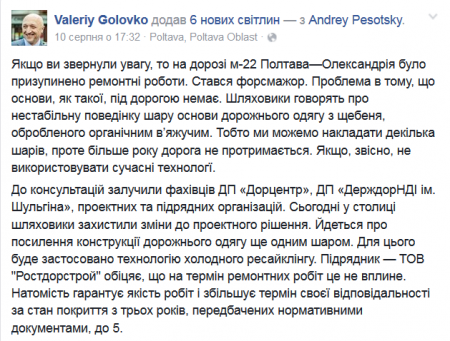 Valeriy Golovko додав 6 нових світлин — з Andrey Pesotsky.
10 серпня о 17:32 · Poltava, Poltava Oblast ·

Якщо ви звернули увагу, то на дорозі м-22 Полтава—Олександрія було призупинено ремонтні роботи. Стався форсмажор. Проблема в тому, що основи, як такої, під дорогою немає. Шляховики говорять про нестабільну поведінку шару основи дорожнього одягу з щебеня, обробленого органічним в'яжучим. Тобто ми можемо накладати декілька шарів, проте більше року дорога не протримається. Якщо, звісно, не використовувати сучасні технології.

До консультацій залучили фахівців ДП «Дорцентр», ДП «ДерждорНДІ ім. Шульгіна», проектних та підрядних організацій. Сьогодні у столиці шляховики захистили зміни до проектного рішення. Йдеться про посилення конструкції дорожнього одягу ще одним шаром. Для цього буде застосовано технологію холодного ресайклінгу. Підрядник — ТОВ "Ростдорстрой" обіцяє, що на термін ремонтних робіт це не вплине. Натомість гарантує якість робіт і збільшує термін своєї відповідальності за стан покриття з трьох років, передбачених нормативними документами, до 5.